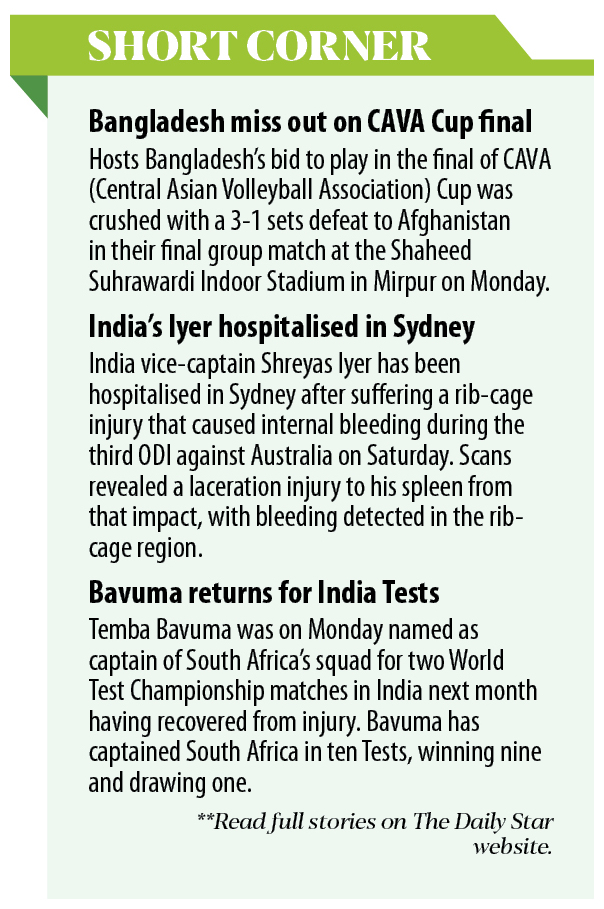 SHORT CORNER

Bangladesh miss out on CAVA Cup final
Hosts Bangladesh's bid to play in the final of CAVA (Central Asian Volleyball Association) Cup was crushed with a 3-1 sets defeat to Afghanistan in their final group match at the Shaheed Suhrawardi Indoor Stadium in Mirpur on Monday.

India's Iyer hospitalised in Sydney
India vice-captain Shreyas Iyer has been hospitalised in Sydney after suffering a rib-cage injury that caused internal bleeding during the third ODI against Australia on Saturday. Scans revealed a laceration injury to his spleen from that impact, with bleeding detected in the rib-cage region.

Bavuma returns for India Tests
Temba Bavuma was on Monday named as captain of South Africa's squad for two World Test Championship matches in India next month having recovered from injury. Bavuma has captained South Africa in ten Tests, winning nine and drawing one.

**Read full stories on The Daily Star website.